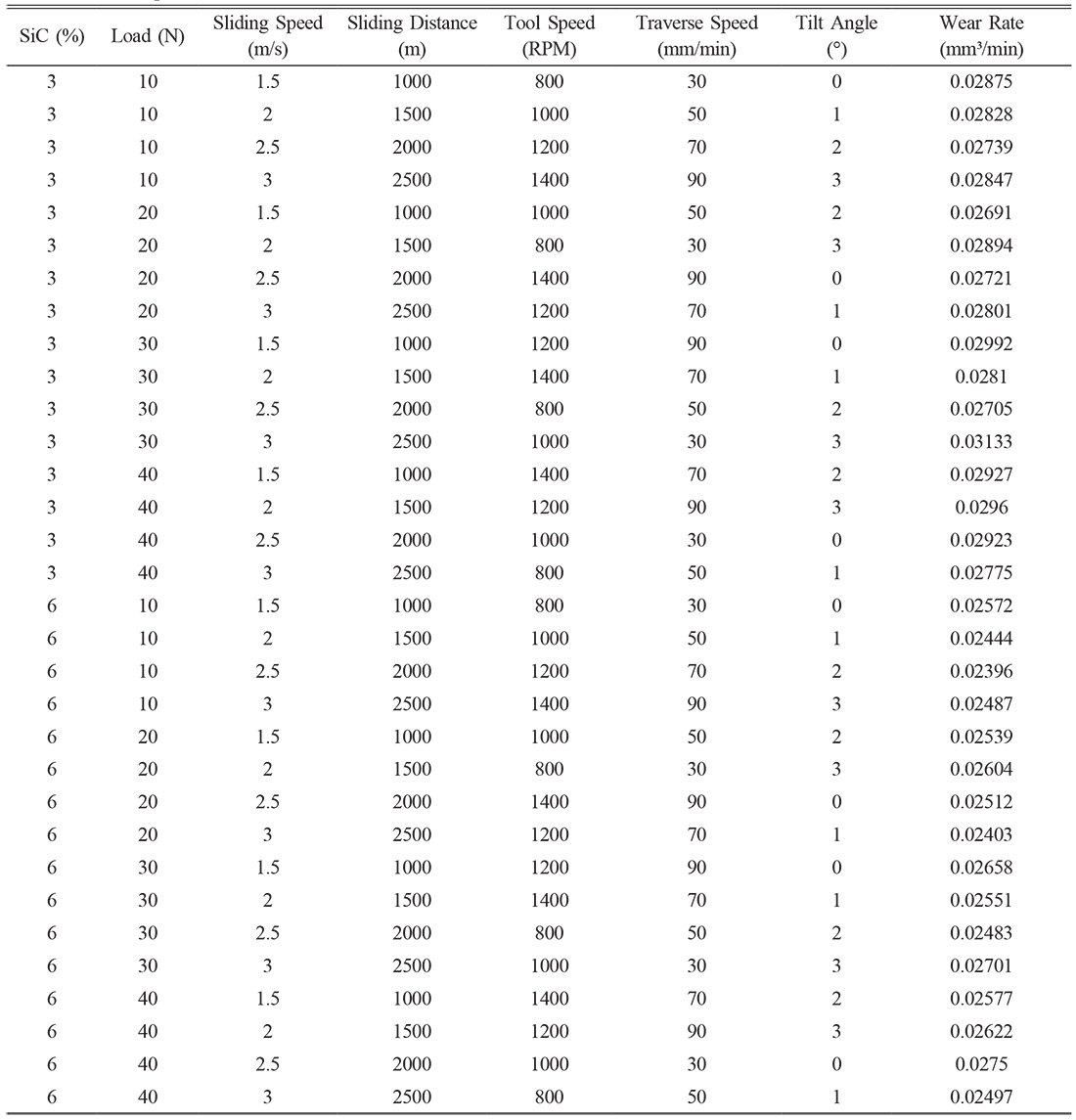 | SiC (%) | Load (N) | Sliding Speed (m/s) | Sliding Distance (m) | Tool Speed (RPM) | Traverse Speed (mm/min) | Tilt Angle (°) | Wear Rate (mm³/min) |
|---|---|---|---|---|---|---|---|
| 3 | 10 | 1.5 | 1000 | 800 | 30 | 0 | 0.02875 |
| 3 | 10 | 2 | 1500 | 1000 | 50 | 1 | 0.02828 |
| 3 | 10 | 2.5 | 2000 | 1200 | 70 | 2 | 0.02739 |
| 3 | 10 | 3 | 2500 | 1400 | 90 | 3 | 0.02847 |
| 3 | 20 | 1.5 | 1000 | 1000 | 50 | 2 | 0.02691 |
| 3 | 20 | 2 | 1500 | 800 | 30 | 3 | 0.02894 |
| 3 | 20 | 2.5 | 2000 | 1400 | 90 | 0 | 0.02721 |
| 3 | 20 | 3 | 2500 | 1200 | 70 | 1 | 0.02801 |
| 3 | 30 | 1.5 | 1000 | 1200 | 90 | 0 | 0.02992 |
| 3 | 30 | 2 | 1500 | 1400 | 70 | 1 | 0.0281 |
| 3 | 30 | 2.5 | 2000 | 800 | 50 | 2 | 0.02705 |
| 3 | 30 | 3 | 2500 | 1000 | 30 | 3 | 0.03133 |
| 3 | 40 | 1.5 | 1000 | 1400 | 70 | 2 | 0.02927 |
| 3 | 40 | 2 | 1500 | 1200 | 90 | 3 | 0.0296 |
| 3 | 40 | 2.5 | 2000 | 1000 | 30 | 0 | 0.02923 |
| 3 | 40 | 3 | 2500 | 800 | 50 | 1 | 0.02775 |
| 6 | 10 | 1.5 | 1000 | 800 | 30 | 0 | 0.02572 |
| 6 | 10 | 2 | 1500 | 1000 | 50 | 1 | 0.02444 |
| 6 | 10 | 2.5 | 2000 | 1200 | 70 | 2 | 0.02396 |
| 6 | 10 | 3 | 2500 | 1400 | 90 | 3 | 0.02487 |
| 6 | 20 | 1.5 | 1000 | 1000 | 50 | 2 | 0.02539 |
| 6 | 20 | 2 | 1500 | 800 | 30 | 3 | 0.02604 |
| 6 | 20 | 2.5 | 2000 | 1400 | 90 | 0 | 0.02512 |
| 6 | 20 | 3 | 2500 | 1200 | 70 | 1 | 0.02403 |
| 6 | 30 | 1.5 | 1000 | 1200 | 90 | 0 | 0.02658 |
| 6 | 30 | 2 | 1500 | 1400 | 70 | 1 | 0.02551 |
| 6 | 30 | 2.5 | 2000 | 800 | 50 | 2 | 0.02483 |
| 6 | 30 | 3 | 2500 | 1000 | 30 | 3 | 0.02701 |
| 6 | 40 | 1.5 | 1000 | 1400 | 70 | 2 | 0.02577 |
| 6 | 40 | 2 | 1500 | 1200 | 90 | 3 | 0.02622 |
| 6 | 40 | 2.5 | 2000 | 1000 | 30 | 0 | 0.0275 |
| 6 | 40 | 3 | 2500 | 800 | 50 | 1 | 0.02497 |